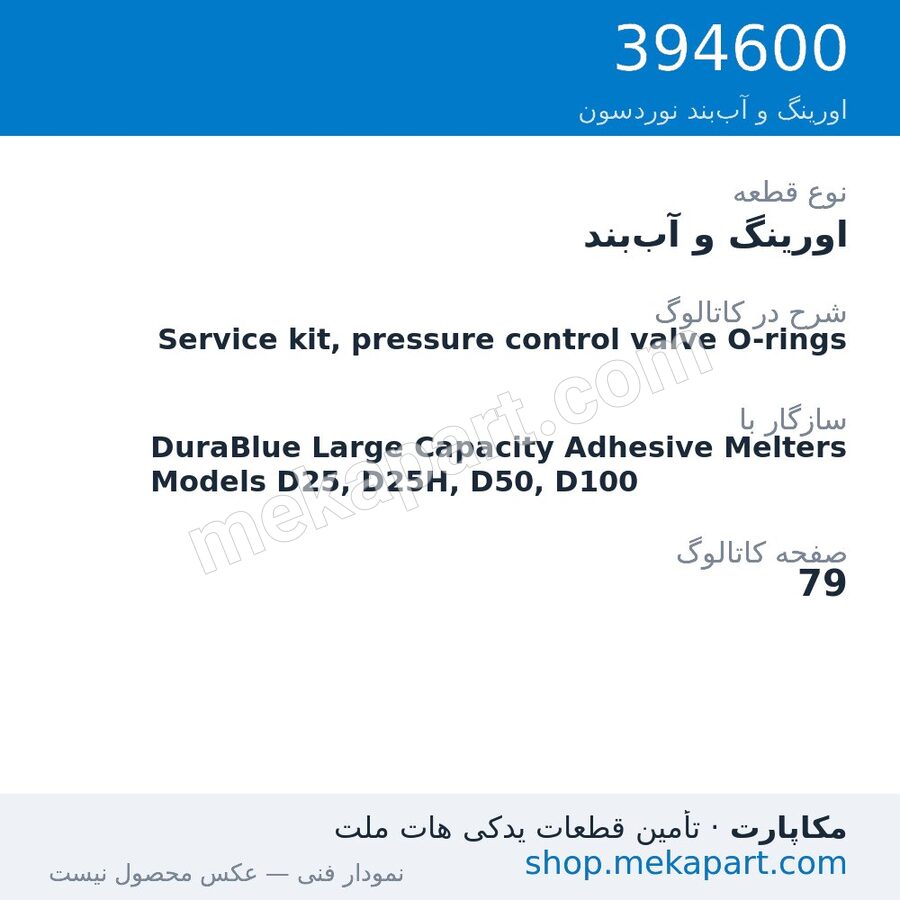 394600
اورینگ و آب‌بند نوردسون

نوع قطعه
اورینگ و آب‌بند

شرح در کاتالوگ
Service kit, pressure control valve O-rings

سازگار با
DuraBlue Large Capacity Adhesive Melters Models D25, D25H, D50, D100

صفحه کاتالوگ
79

mekapart.com

مکاپارت · تأمین قطعات یدکی هات ملت
shop.mekapart.com
نمودار فنی — عکس محصول نیست